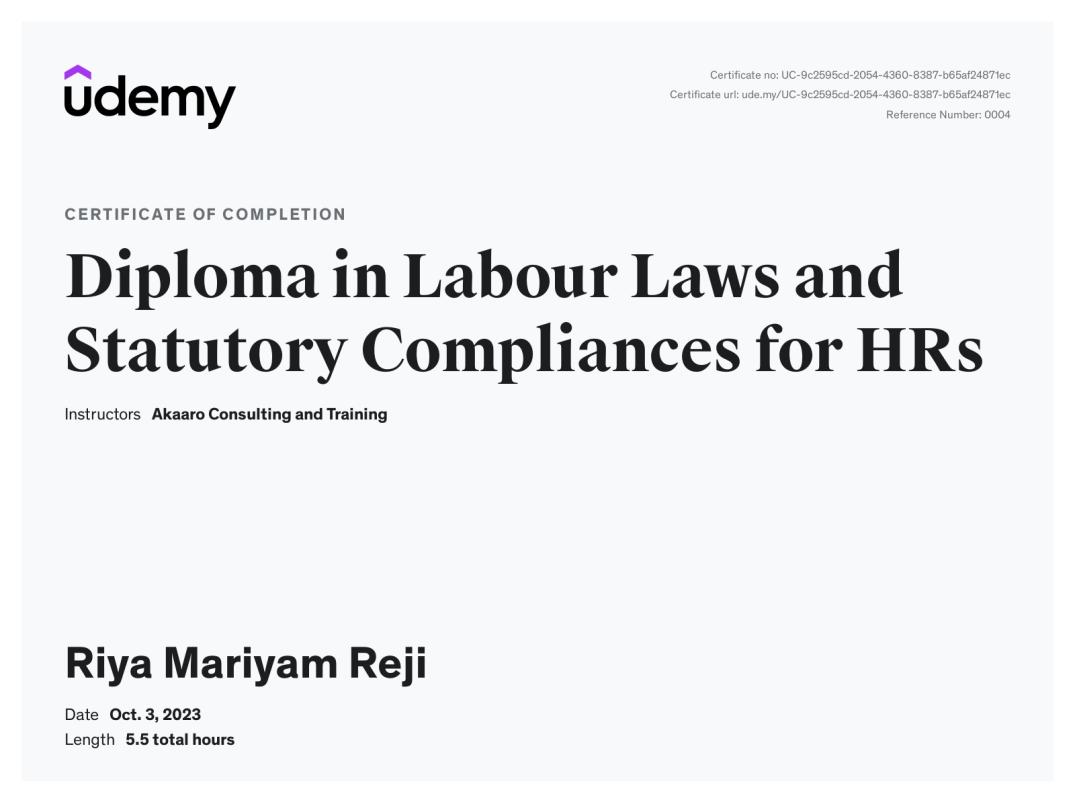 udemy

Certificate no: UC-9c2595cd-2054-4360-8387-b65af24871ec
Certificate url: ude.my/UC-9c2595cd-2054-4360-8387-b65af24871ec
Reference Number: 0004

CERTIFICATE OF COMPLETION

Diploma in Labour Laws and Statutory Compliances for HRs

Instructors Akaaro Consulting and Training

Riya Mariyam Reji

Date Oct. 3, 2023
Length 5.5 total hours